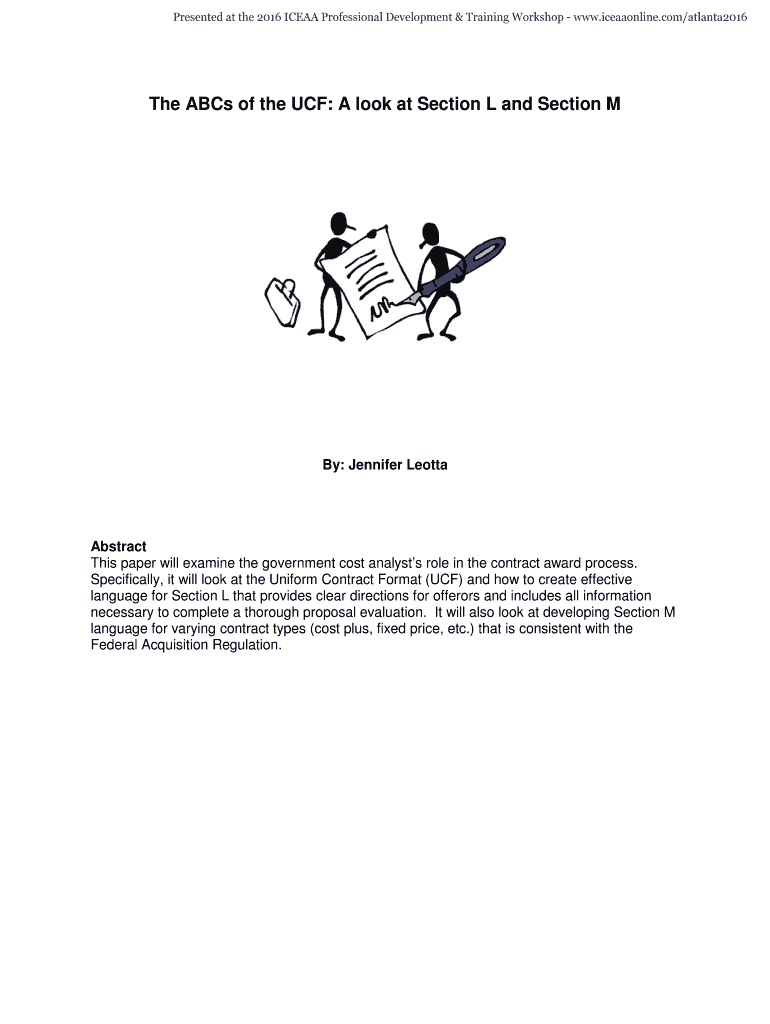 Presented at the 2016 ICEAA Professional Development & Training Workshop - www.iceaaonline.com/atlanta2016

The ABCs of the UCF: A look at Section L and Section M

By: Jennifer Leotta

Abstract
This paper will examine the government cost analyst's role in the contract award process. Specifically, it will look at the Uniform Contract Format (UCF) and how to create effective language for Section L that provides clear directions for offerors and includes all information necessary to complete a thorough proposal evaluation. It will also look at developing Section M language for varying contract types (cost plus, fixed price, etc.) that is consistent with the Federal Acquisition Regulation.